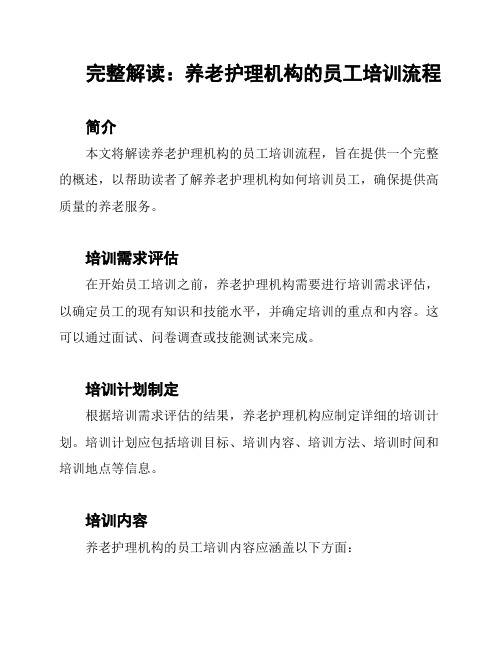 完整解读：养老护理机构的员工培训流程

简介

本文将解读养老护理机构的员工培训流程，旨在提供一个完整的概述，以帮助读者了解养老护理机构如何培训员工，确保提供高质量的养老服务。

培训需求评估

在开始员工培训之前，养老护理机构需要进行培训需求评估，以确定员工的现有知识和技能水平，并确定培训的重点和内容。这可以通过面试、问卷调查或技能测试来完成。

培训计划制定

根据培训需求评估的结果，养老护理机构应制定详细的培训计划。培训计划应包括培训目标、培训内容、培训方法、培训时间和培训地点等信息。

培训内容

养老护理机构的员工培训内容应涵盖以下方面：